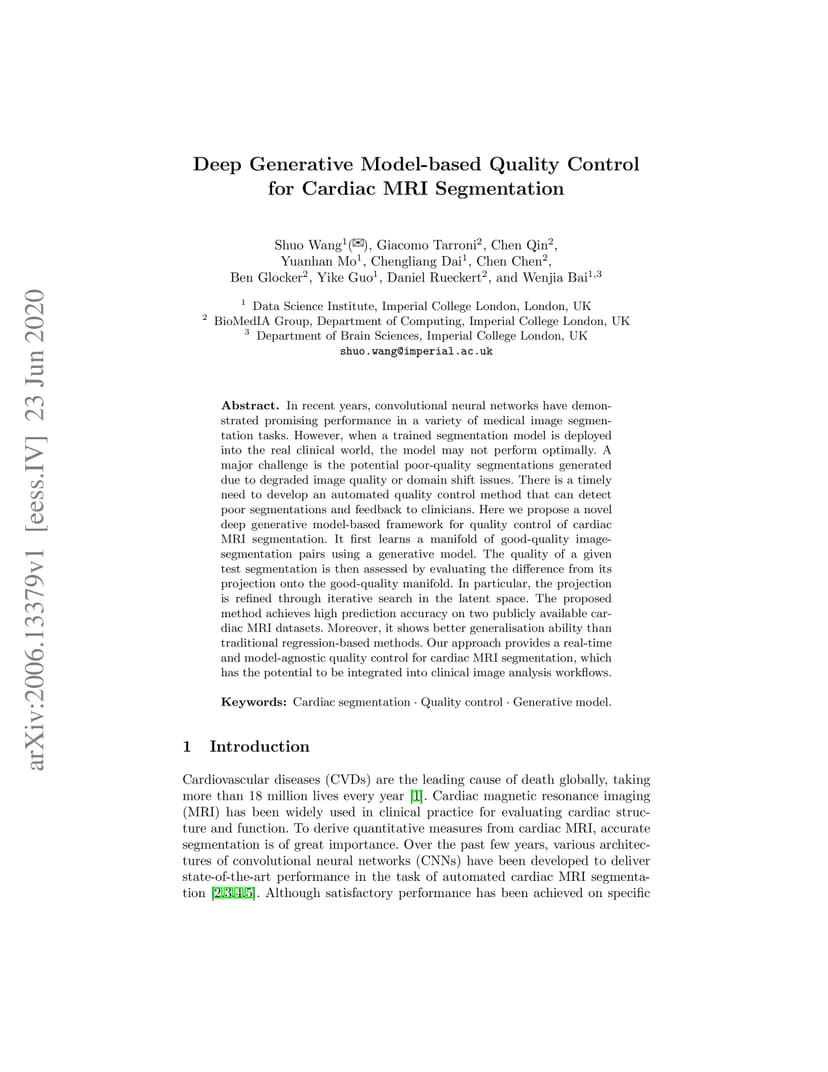 arXiv:2006.13379v1 [eess.IV] 23 Jun 2020

Deep Generative Model-based Quality Control for Cardiac MRI Segmentation

Shuo Wang$^1$(✉), Giacomo Tarroni$^2$, Chen Qin$^2$, Yuanhan Mo$^1$, Chengliang Dai$^1$, Chen Chen$^2$, Ben Glocker$^2$, Yike Guo$^1$, Daniel Rueckert$^2$, and Wenjia Bai$^{1,3}$

$^1$ Data Science Institute, Imperial College London, London, UK
$^2$ BioMedIA Group, Department of Computing, Imperial College London, UK
$^3$ Department of Brain Sciences, Imperial College London, UK
shuo.wang@imperial.ac.uk

Abstract. In recent years, convolutional neural networks have demonstrated promising performance in a variety of medical image segmentation tasks. However, when a trained segmentation model is deployed into the real clinical world, the model may not perform optimally. A major challenge is the potential poor-quality segmentations generated due to degraded image quality or domain shift issues. There is a timely need to develop an automated quality control method that can detect poor segmentations and feedback to clinicians. Here we propose a novel deep generative model-based framework for quality control of cardiac MRI segmentation. It first learns a manifold of good-quality image-segmentation pairs using a generative model. The quality of a given test segmentation is then assessed by evaluating the difference from its projection onto the good-quality manifold. In particular, the projection is refined through iterative search in the latent space. The proposed method achieves high prediction accuracy on two publicly available cardiac MRI datasets. Moreover, it shows better generalisation ability than traditional regression-based methods. Our approach provides a real-time and model-agnostic quality control for cardiac MRI segmentation, which has the potential to be integrated into clinical image analysis workflows.

Keywords: Cardiac segmentation · Quality control · Generative model.

1 Introduction

Cardiovascular diseases (CVDs) are the leading cause of death globally, taking more than 18 million lives every year [1]. Cardiac magnetic resonance imaging (MRI) has been widely used in clinical practice for evaluating cardiac structure and function. To derive quantitative measures from cardiac MRI, accurate segmentation is of great importance. Over the past few years, various architectures of convolutional neural networks (CNNs) have been developed to deliver state-of-the-art performance in the task of automated cardiac MRI segmentation [2,3,4,5]. Although satisfactory performance has been achieved on specific